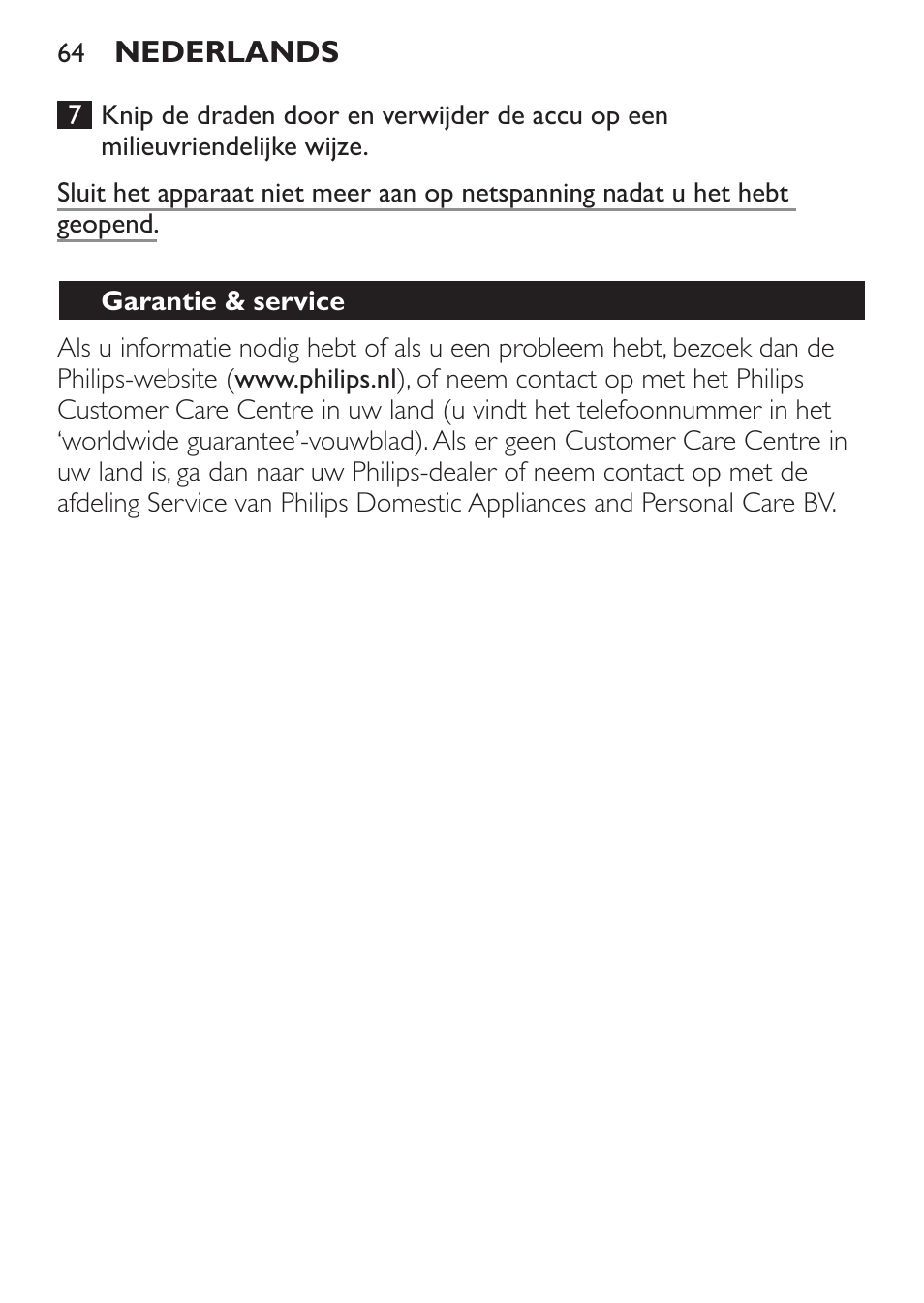 64 NEDERLANDS

7 Knip de draden door en verwijder de accu op een milieuvriendelijke wijze.

Sluit het apparaat niet meer aan op netspanning nadat u het hebt geopend.

Garantie & service

Als u informatie nodig hebt of als u een probleem hebt, bezoek dan de Philips-website (www.philips.nl), of neem contact op met het Philips Customer Care Centre in uw land (u vindt het telefoonnummer in het ‘worldwide guarantee’-vouwblad). Als er geen Customer Care Centre in uw land is, ga dan naar uw Philips-dealer of neem contact op met de afdeling Service van Philips Domestic Appliances and Personal Care BV.